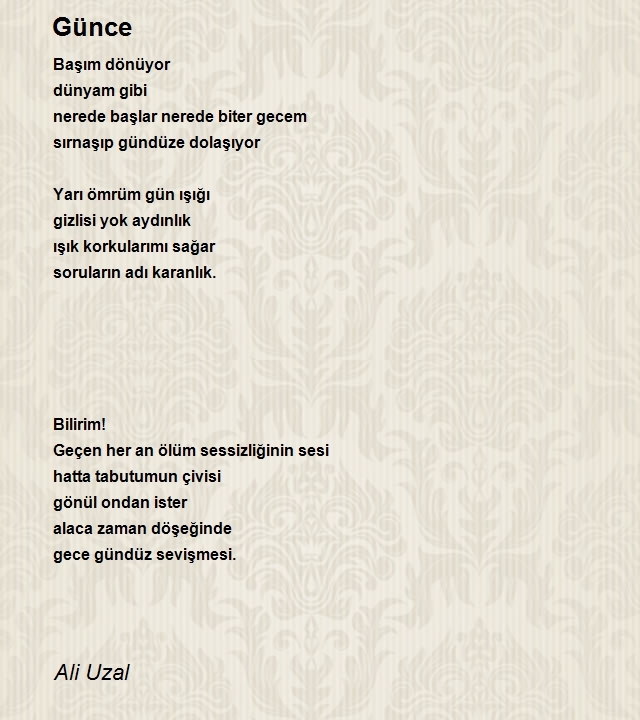 Günce

Başım dönüyor
dünyam gibi
nerede başlar nerede biter gecem
sırnaşıp gündüze dolaşıyor

Yarı ömrüm gün ışığı
gizlisi yok aydınlık
ışık korkularımı sağar
soruların adı karanlık.

Bilirim!
Geçen her an ölüm sessizliğinin sesi
hatta tabutumun çivisi
gönül ondan ister
alaca zaman döşeğinde
gece gündüz sevişmesi.

Ali Uzal